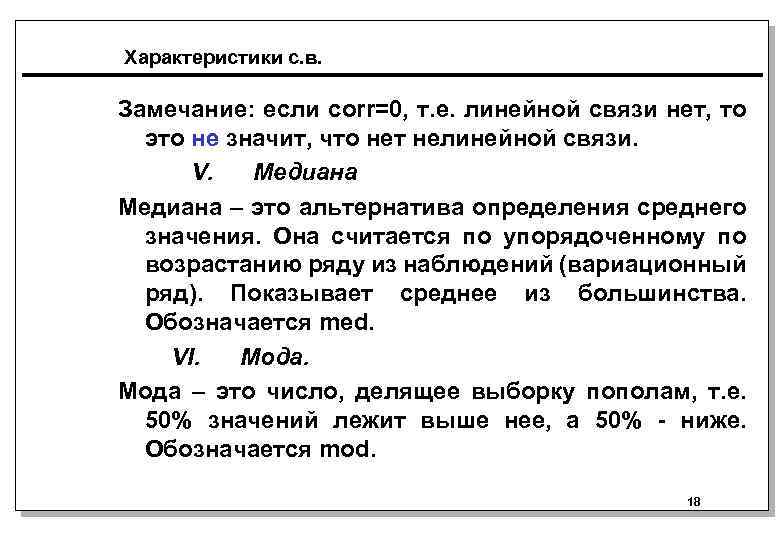 Характеристики с.в.

Замечание: если corr=0, т.е. линейной связи нет, то это не значит, что нет нелинейной связи.

V. Медиана

Медиана – это альтернатива определения среднего значения. Она считается по упорядоченному по возрастанию ряду из наблюдений (вариационный ряд). Показывает среднее из большинства. Обозначается med.

VI. Мода.

Мода – это число, делящее выборку пополам, т.е. 50% значений лежит выше нее, а 50% - ниже. Обозначается mod.

18